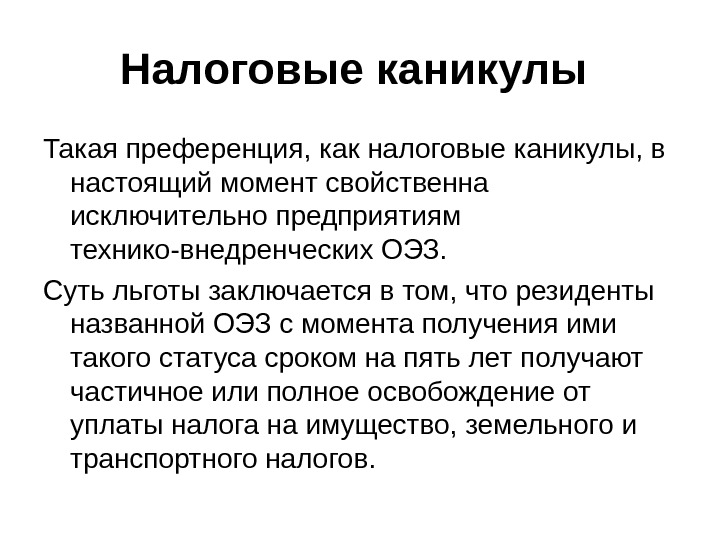 Налоговые каникулы

Такая преференция, как налоговые каникулы, в настоящий момент свойственна исключительно предприятиям технико-внедренческих ОЭЗ.

Суть льготы заключается в том, что резиденты названной ОЭЗ с момента получения ими такого статуса сроком на пять лет получают частичное или полное освобождение от уплаты налога на имущество, земельного и транспортного налогов.